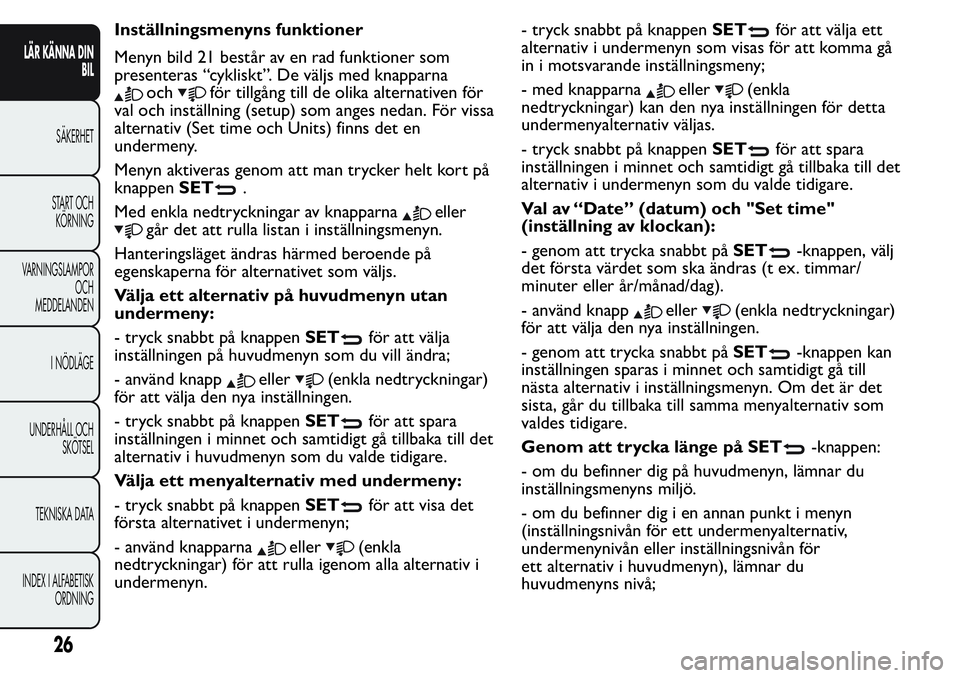 LÄR KÄNNA DIN BIL

SÄKERHET

START OCH KÖRNING

VARNINGSLAMPOR OCH MEDDELANDEN

I NÖDLÄGE

UNDERHÅLL OCH SKÖTSEL

TEKNISKA DATA

INDEX I ALFABETISK ORDNING

26

Inställningsmenyns funktioner

Menyn bild 21 består av en rad funktioner som presenteras “cykliskt”. De väljs med knapparna och för tillgång till de olika alternativen för val och inställning (setup) som anges nedan. För vissa alternativ (Set time och Units) finns det en undermeny.

Menyn aktiveras genom att man trycker helt kort på knappen SET .

Med enkla nedtryckningar av knapparna eller går det att rulla listan i inställningsmenyn.

Hanteringsläget ändras härmed beroende på egenskaperna för alternativet som väljs.

Välja ett alternativ på huvudmenyn utan undermeny:

- tryck snabbt på knappen SET för att välja inställningen på huvudmenyn som du vill ändra;

- använd knapp eller (enkla nedtryckningar) för att välja den nya inställningen.

- tryck snabbt på knappen SET för att spara inställningen i minnet och samtidigt gå tillbaka till det alternativ i huvudmenyn som du valde tidigare.

Välja ett menyalternativ med undermeny:

- tryck snabbt på knappen SET för att visa det första alternativet i undermenyn;

- använd knapparna eller (enkla nedtryckningar) för att rulla igenom alla alternativ i undermenyn.

- tryck snabbt på knappen SET för att välja ett alternativ i undermenyn som visas för att komma gå in i motsvarande inställningsmeny;

- med knapparna eller (enkla nedtryckningar) kan den nya inställningen för detta undermenyalternativ väljas.

- tryck snabbt på knappen SET för att spara inställningen i minnet och samtidigt gå tillbaka till det alternativ i undermenyn som du valde tidigare.

Val av “Date” (datum) och "Set time" (inställning av klockan):

- genom att trycka snabbt på SET -knappen, välj det första värdet som ska ändras (t ex. timmar/ minuter eller år/månad/dag).

- använd knapp eller (enkla nedtryckningar) för att välja den nya inställningen.

- genom att trycka snabbt på SET -knappen kan inställningen sparas i minnet och samtidigt gå till nästa alternativ i inställningsmenyn. Om det är det sista, går du tillbaka till samma menyalternativ som valdes tidigare.

Genom att trycka länge på SET -knappen:

- om du befinner dig på huvudmenyn, lämnar du inställningsmenyns miljö.

- om du befinner dig i en annan punkt i menyn (inställningsnivån för ett undermenyalternativ, undermenynivån eller inställningsnivån för ett alternativ i huvudmenyn), lämnar du huvudmenyns nivå;

carmanualsonline.info